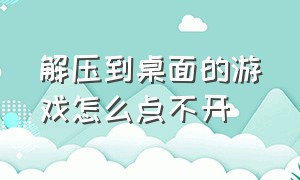 解压到桌面的游戏怎么点不开